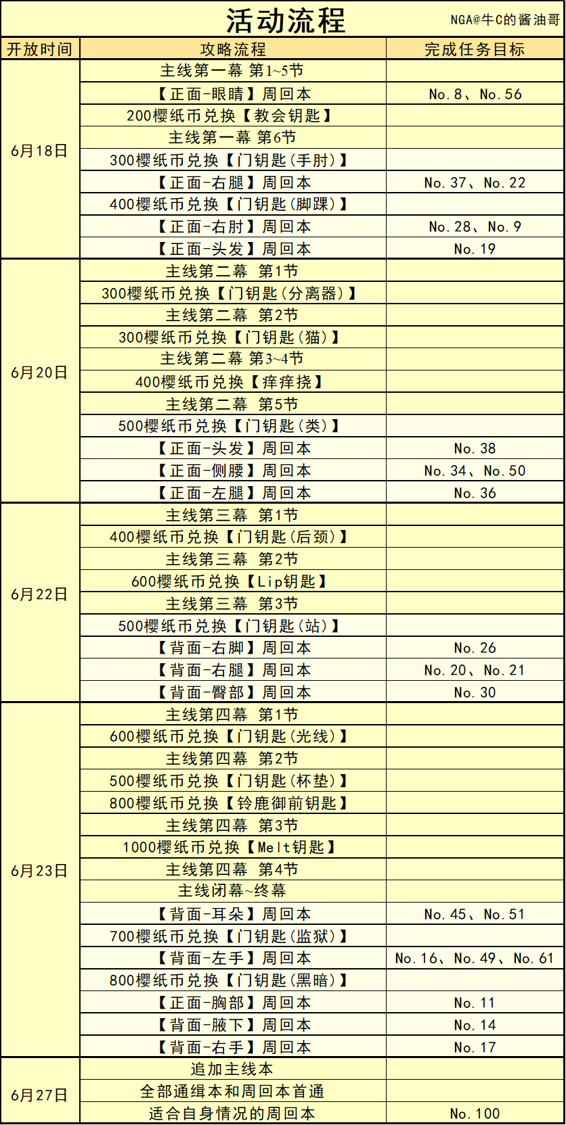 活动流程 NGA@牛C的酱油哥

| 开放时间 | 攻略流程 | 完成任务目标 |
|---|---|---|
| 6月18日 | 主线第一幕 第1~5节 | |
| | 【正面-眼睛】周回本 | No.8、No.56 |
| | 200樱纸币兑换【教会钥匙】 | |
| | 主线第一幕 第6节 | |
| | 300樱纸币兑换【门钥匙(手肘)】 | |
| | 【正面-右腿】周回本 | No.37、No.22 |
| | 400樱纸币兑换【门钥匙(脚踝)】 | |
| | 【正面-右肘】周回本 | No.28、No.9 |
| | 【正面-头发】周回本 | No.19 |
| 6月20日 | 主线第二幕 第1节 | |
| | 300樱纸币兑换【门钥匙(分离器)】 | |
| | 主线第二幕 第2节 | |
| | 300樱纸币兑换【门钥匙(猫)】 | |
| | 主线第二幕 第3~4节 | |
| | 400樱纸币兑换【痒痒挠】 | |
| | 主线第二幕 第5节 | |
| | 500樱纸币兑换【门钥匙(类)】 | |
| | 【正面-头发】周回本 | No.38 |
| | 【正面-侧腰】周回本 | No.34、No.50 |
| | 【正面-左腿】周回本 | No.36 |
| 6月22日 | 主线第三幕 第1节 | |
| | 400樱纸币兑换【门钥匙(后颈)】 | |
| | 主线第三幕 第2节 | |
| | 600樱纸币兑换【Lip钥匙】 | |
| | 主线第三幕 第3节 | |
| | 500樱纸币兑换【门钥匙(站)】 | |
| | 【背面-右脚】周回本 | No.26 |
| | 【背面-右腿】周回本 | No.20、No.21 |
| | 【背面-臀部】周回本 | No.30 |
| 6月23日 | 主线第四幕 第1节 | |
| | 600樱纸币兑换【门钥匙(光线)】 | |
| | 主线第四幕 第2节 | |
| | 500樱纸币兑换【门钥匙(杯垫)】 | |
| | 800樱纸币兑换【铃鹿御前钥匙】 | |
| | 主线第四幕 第3节 | |
| | 1000樱纸币兑换【Melt钥匙】 | |
| | 主线第四幕 第4节 | |
| | 主线闭幕~终幕 | |
| | 【背面-耳朵】周回本 | No.45、No.51 |
| | 700樱纸币兑换【门钥匙(监狱)】 | |
| | 【背面-左手】周回本 | No.16、No.49、No.61 |
| | 800樱纸币兑换【门钥匙(黑暗)】 | |
| | 【正面-胸部】周回本 | No.11 |
| | 【背面-腋下】周回本 | No.14 |
| | 【背面-右手】周回本 | No.17 |
| 6月27日 | 追加主线本 | |
| | 全部通缉本和周回本首通 | |
| | 适合自身情况的周回本 | No.100 |